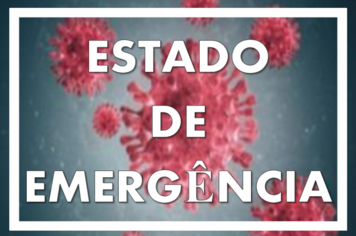 ESTADO
DE
EMERGÊNCIA